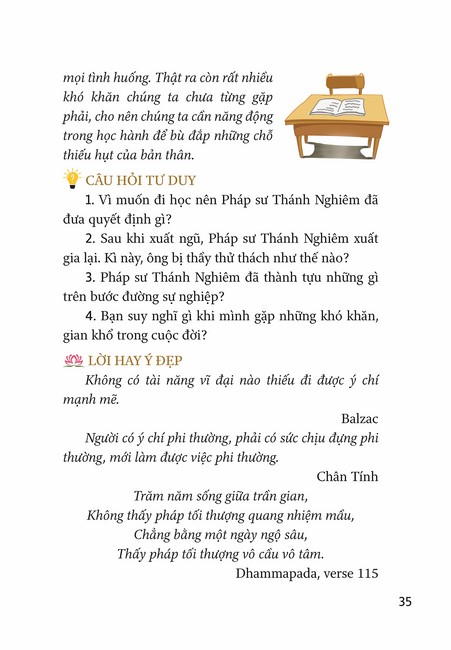 mọi tình huống. Thật ra còn rất nhiều khó khăn chúng ta chưa từng gặp phải, cho nên chúng ta cần năng động trong học hành để bù đắp những chỗ thiếu hụt của bản thân.

CÂU HỎI TƯ DUY

1. Vì muốn đi học nên Pháp sư Thánh Nghiêm đã đưa quyết định gì?

2. Sau khi xuất ngũ, Pháp sư Thánh Nghiêm xuất gia lại. Kì này, ông bị thầy thử thách như thế nào?

3. Pháp sư Thánh Nghiêm đã thành tựu những gì trên bước đường sự nghiệp?

4. Bạn suy nghĩ gì khi mình gặp những khó khăn, gian khổ trong cuộc đời?

LỜI HAY Ý ĐẸP

Không có tài năng vĩ đại nào thiếu đi được ý chí mạnh mẽ.

Balzac

Người có ý chí phi thường, phải có sức chịu đựng phi thường, mới làm được việc phi thường.

Chân Tính

Trăm năm sống giữa trần gian,
Không thấy pháp tối thượng quang nhiệm mầu,
Chẳng bằng một ngày ngộ sâu,
Thấy pháp tối thượng vô cầu vô tâm.

Dhammapada, verse 115

35